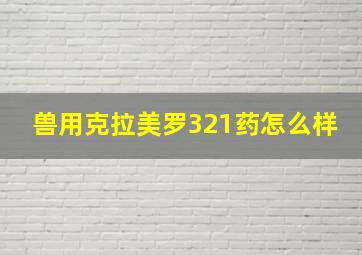 兽用克拉美罗321药怎么样